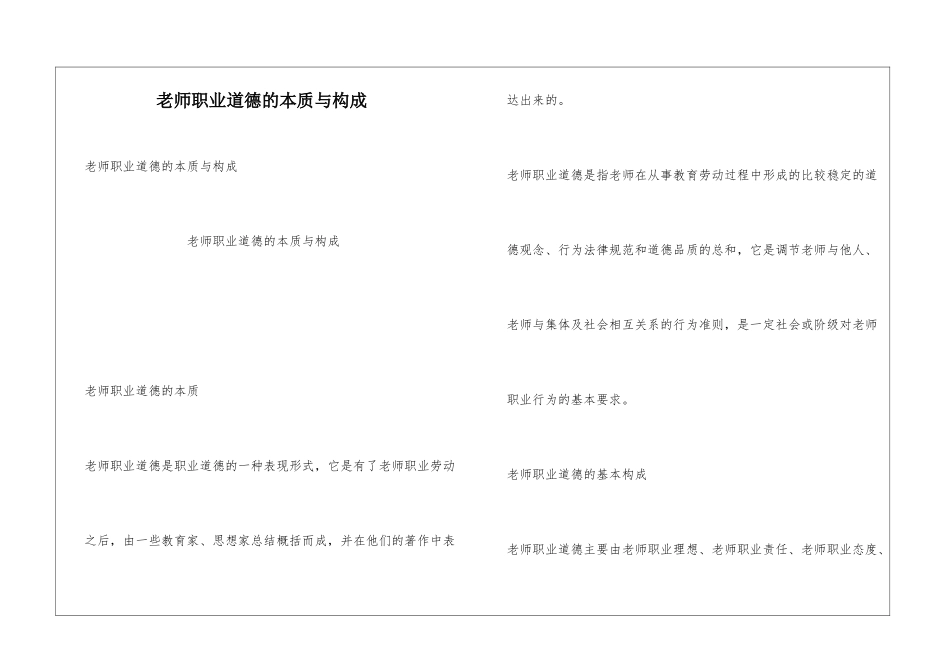 老师职业道德的本质与构成

老师职业道德的本质与构成

老师职业道德的本质与构成

老师职业道德的本质

老师职业道德是职业道德的一种表现形式，它是有了老师职业劳动之后，由一些教育家、思想家总结概括而成，并在他们的著作中表达出来的。

老师职业道德是指老师在从事教育劳动过程中形成的比较稳定的道德观念、行为法律规范和道德品质的总和，它是调节老师与他人、老师与集体及社会相互关系的行为准则，是一定社会或阶级对老师职业行为的基本要求。

老师职业道德的基本构成

老师职业道德主要由老师职业理想、老师职业责任、老师职业态度、